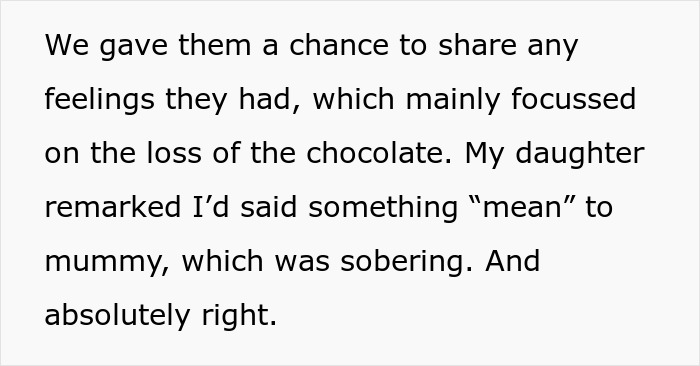 We gave them a chance to share any feelings they had, which mainly focussed on the loss of the chocolate. My daughter remarked I’d said something “mean” to mummy, which was sobering. And absolutely right.